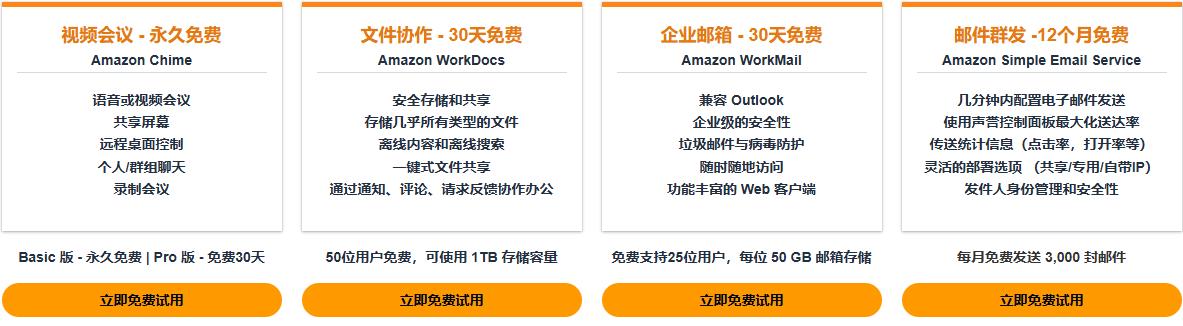 视频会议 - 永久免费
Amazon Chime

语音或视频会议
共享屏幕
远程桌面控制
个人/群组聊天
录制会议

Basic 版 - 永久免费 | Pro 版 - 免费30天

立即免费试用

文件协作 - 30天免费
Amazon WorkDocs

安全存储和共享
存储几乎所有类型的文件
离线内容和离线搜索
一键式文件共享
通过通知、评论、请求反馈协作办公

50位用户免费，可使用 1TB 存储容量

立即免费试用

企业邮箱 - 30天免费
Amazon WorkMail

兼容 Outlook
企业级的安全性
垃圾邮件与病毒防护
随时随地访问
功能丰富的 Web 客户端

免费支持25位用户，每位 50 GB 邮箱存储

立即免费试用

邮件群发 -12个月免费
Amazon Simple Email Service

几分钟内配置电子邮件发送
使用声誉控制面板最大化送达率
传送统计信息（点击率，打开率等）
灵活的部署选项 （共享/专用/自带IP）
发件人身份管理和安全性

每月免费发送 3,000 封邮件

立即免费试用